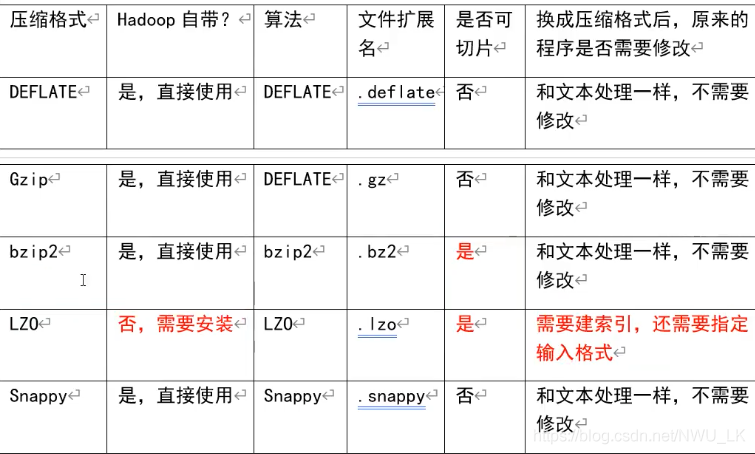 | 压缩格式 | Hadoop 自带？ | 算法 | 文件扩展名 | 是否可切片 | 换成压缩格式后，原来的程序是否需要修改 |
|---|---|---|---|---|---|
| DEFLATE | 是，直接使用 | DEFLATE | .deflate | 否 | 和文本处理一样，不需要修改 |
| Gzip | 是，直接使用 | DEFLATE | .gz | 否 | 和文本处理一样，不需要修改 |
| bzip2 | 是，直接使用 | bzip2 | .bz2 | 是 | 和文本处理一样，不需要修改 |
| LZO | 否，需要安装 | LZO | .lzo | 是 | 需要建索引，还需要指定输入格式 |
| Snappy | 是，直接使用 | Snappy | .snappy | 否 | 和文本处理一样，不需要修改 |

https://blog.csdn.net/NWU_LK